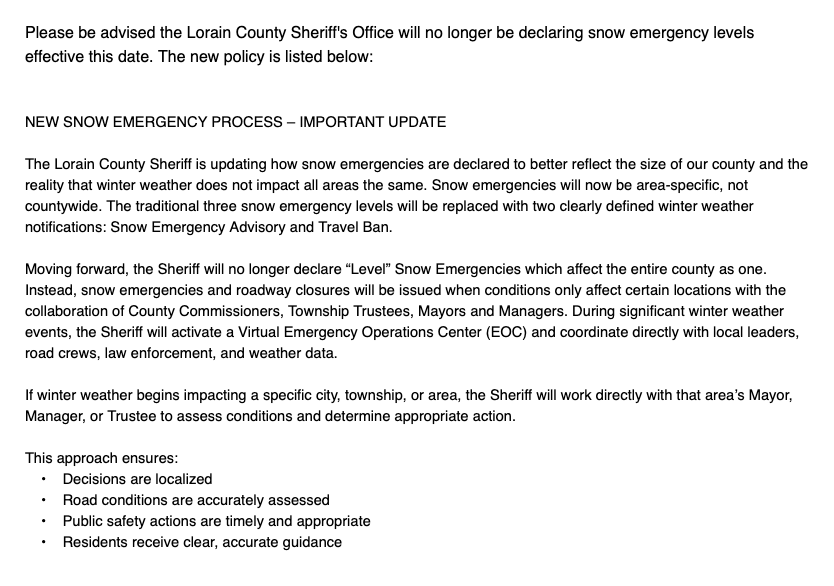 Please be advised the Lorain County Sheriff's Office will no longer be declaring snow emergency levels effective this date. The new policy is listed below:

NEW SNOW EMERGENCY PROCESS – IMPORTANT UPDATE

The Lorain County Sheriff is updating how snow emergencies are declared to better reflect the size of our county and the reality that winter weather does not impact all areas the same. Snow emergencies will now be area-specific, not countywide. The traditional three snow emergency levels will be replaced with two clearly defined winter weather notifications: Snow Emergency Advisory and Travel Ban.

Moving forward, the Sheriff will no longer declare “Level” Snow Emergencies which affect the entire county as one. Instead, snow emergencies and roadway closures will be issued when conditions only affect certain locations with the collaboration of County Commissioners, Township Trustees, Mayors and Managers. During significant winter weather events, the Sheriff will activate a Virtual Emergency Operations Center (EOC) and coordinate directly with local leaders, road crews, law enforcement, and weather data.

If winter weather begins impacting a specific city, township, or area, the Sheriff will work directly with that area’s Mayor, Manager, or Trustee to assess conditions and determine appropriate action.

This approach ensures:
• Decisions are localized
• Road conditions are accurately assessed
• Public safety actions are timely and appropriate
• Residents receive clear, accurate guidance